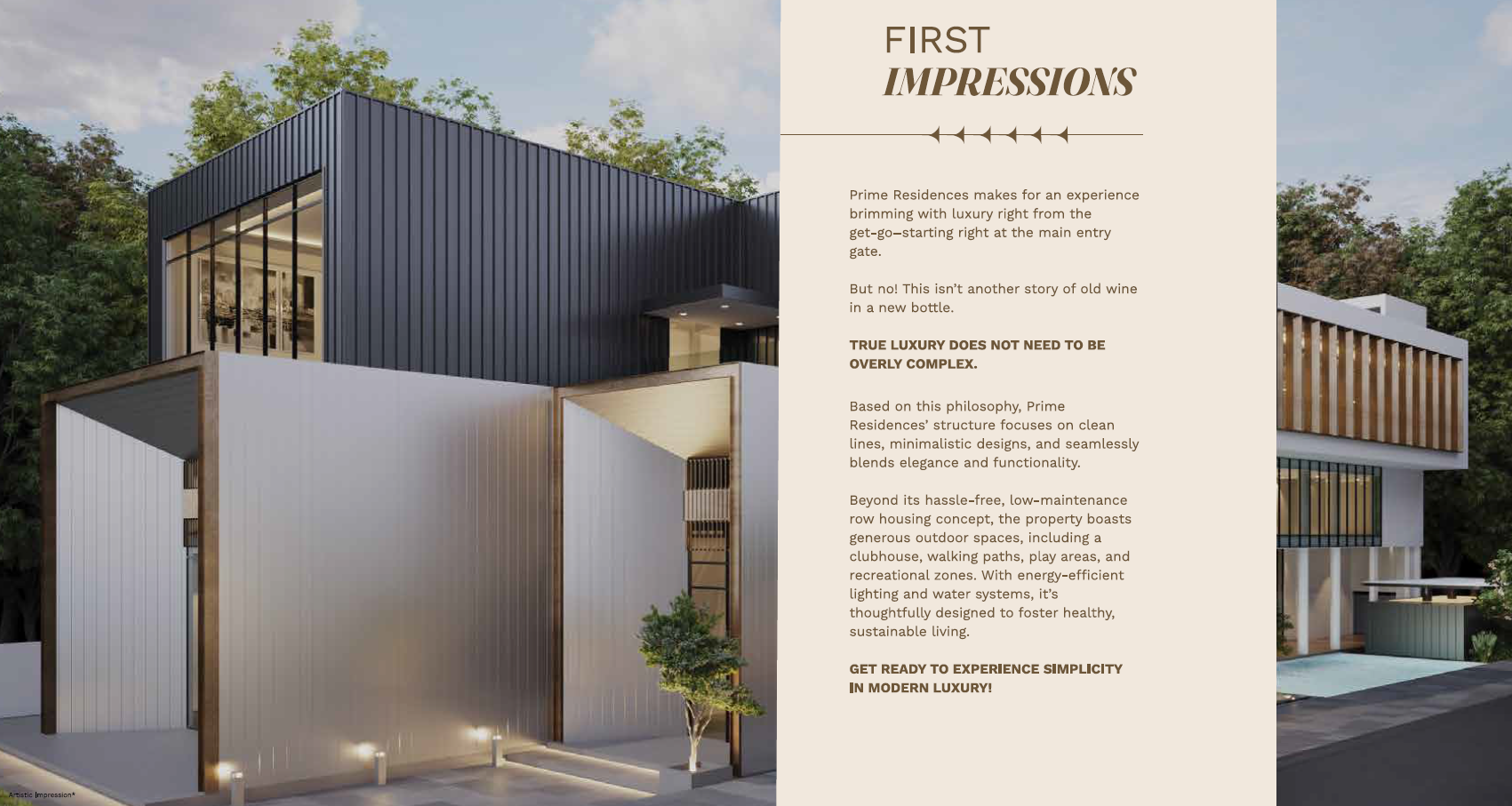 FIRST
IMPRESSIONS

Prime Residences makes for an experience brimming with luxury right from the get-go–starting right at the main entry gate.

But no! This isn't another story of old wine in a new bottle.

TRUE LUXURY DOES NOT NEED TO BE OVERLY COMPLEX.

Based on this philosophy, Prime Residences' structure focuses on clean lines, minimalistic designs, and seamlessly blends elegance and functionality.

Beyond its hassle-free, low-maintenance row housing concept, the property boasts generous outdoor spaces, including a clubhouse, walking paths, play areas, and recreational zones. With energy-efficient lighting and water systems, it's thoughtfully designed to foster healthy, sustainable living.

GET READY TO EXPERIENCE SIMPLICITY IN MODERN LUXURY!

Artistic Impression*